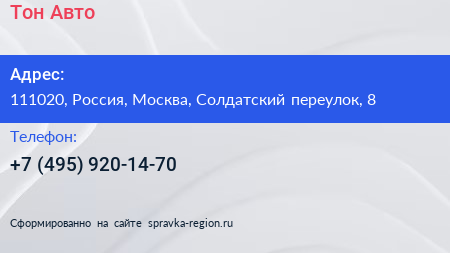 Тон Авто

Адрес:
111020, Россия, Москва, Солдатский переулок, 8

Телефон:
+7 (495) 920-14-70

Сформированно на сайте spravka-region.ru